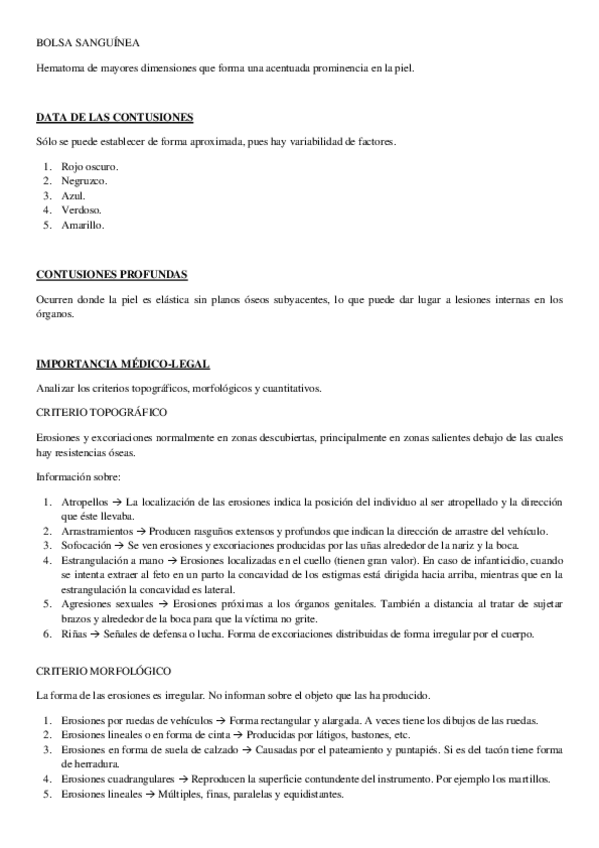 BOLSA SANGUÍNEA

Hematoma de mayores dimensiones que forma una acentuada prominencia en la piel.

DATA DE LAS CONTUSIONES

Sólo se puede establecer de forma aproximada, pues hay variabilidad de factores.

1. Rojo oscuro.
2. Negruzco.
3. Azul.
4. Verdoso.
5. Amarillo.

CONTUSIONES PROFUNDAS

Ocurren donde la piel es elástica sin planos óseos subyacentes, lo que puede dar lugar a lesiones internas en los órganos.

IMPORTANCIA MÉDICO-LEGAL

Analizar los criterios topográficos, morfológicos y cuantitativos.

CRITERIO TOPOGRÁFICO

Erosiones y excoriaciones normalmente en zonas descubiertas, principalmente en zonas salientes debajo de las cuales hay resistencias óseas.

Información sobre:

1. Atropellos → La localización de las erosiones indica la posición del individuo al ser atropellado y la dirección que éste llevaba.
2. Arrastramientos → Producen rasguños extensos y profundos que indican la dirección de arrastre del vehículo.
3. Sofocación → Se ven erosiones y excoriaciones producidas por las uñas alrededor de la nariz y la boca.
4. Estrangulación a mano → Erosiones localizadas en el cuello (tienen gran valor). En caso de infanticidio, cuando se intenta extraer al feto en un parto la concavidad de los estigmas está dirigida hacia arriba, mientras que en la estrangulación la concavidad es lateral.
5. Agresiones sexuales → Erosiones próximas a los órganos genitales. También a distancia al tratar de sujetar brazos y alrededor de la boca para que la víctima no grite.
6. Riñas → Señales de defensa o lucha. Forma de excoriaciones distribuidas de forma irregular por el cuerpo.

CRITERIO MORFOLÓGICO

La forma de las erosiones es irregular. No informan sobre el objeto que las ha producido.

1. Erosiones por ruedas de vehículos → Forma rectangular y alargada. A veces tiene los dibujos de las ruedas.
2. Erosiones lineales o en forma de cinta → Producidas por látigos, bastones, etc.
3. Erosiones en forma de suela de calzado → Causadas por el pateamiento y puntapiés. Si es del tacón tiene forma de herradura.
4. Erosiones cuadrangulares → Reproducen la superficie contundente del instrumento. Por ejemplo los martillos.
5. Erosiones lineales → Múltiples, finas, paralelas y equidistantes.